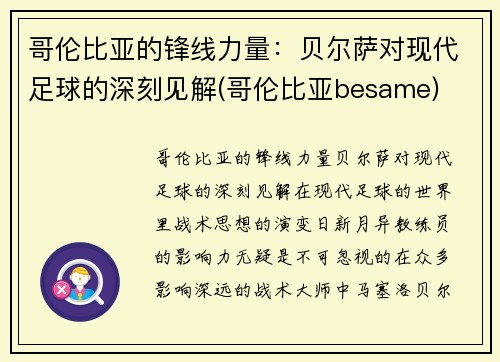 哥伦比亚的锋线力量：贝尔萨对现代足球的深刻见解(哥伦比亚besame)

哥伦比亚的锋线力量贝尔萨对现代足球的深刻见解在现代足球的世界里战术思想的演变日新月异教练员的影响力无疑是不可忽视的在众多影响深远的战术大师中马塞洛贝尔